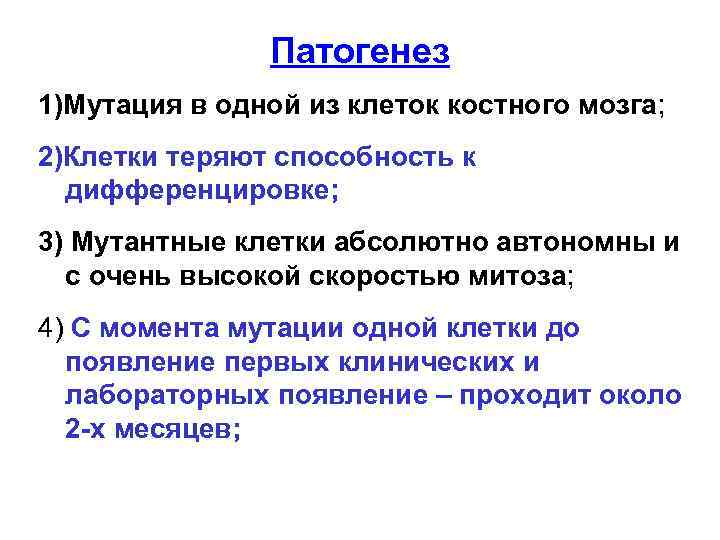 Патогенез

1)Мутация в одной из клеток костного мозга;

2)Клетки теряют способность к дифференцировке;

3) Мутантные клетки абсолютно автономны и с очень высокой скоростью митоза;

4) С момента мутации одной клетки до появление первых клинических и лабораторных появление – проходит около 2-х месяцев;